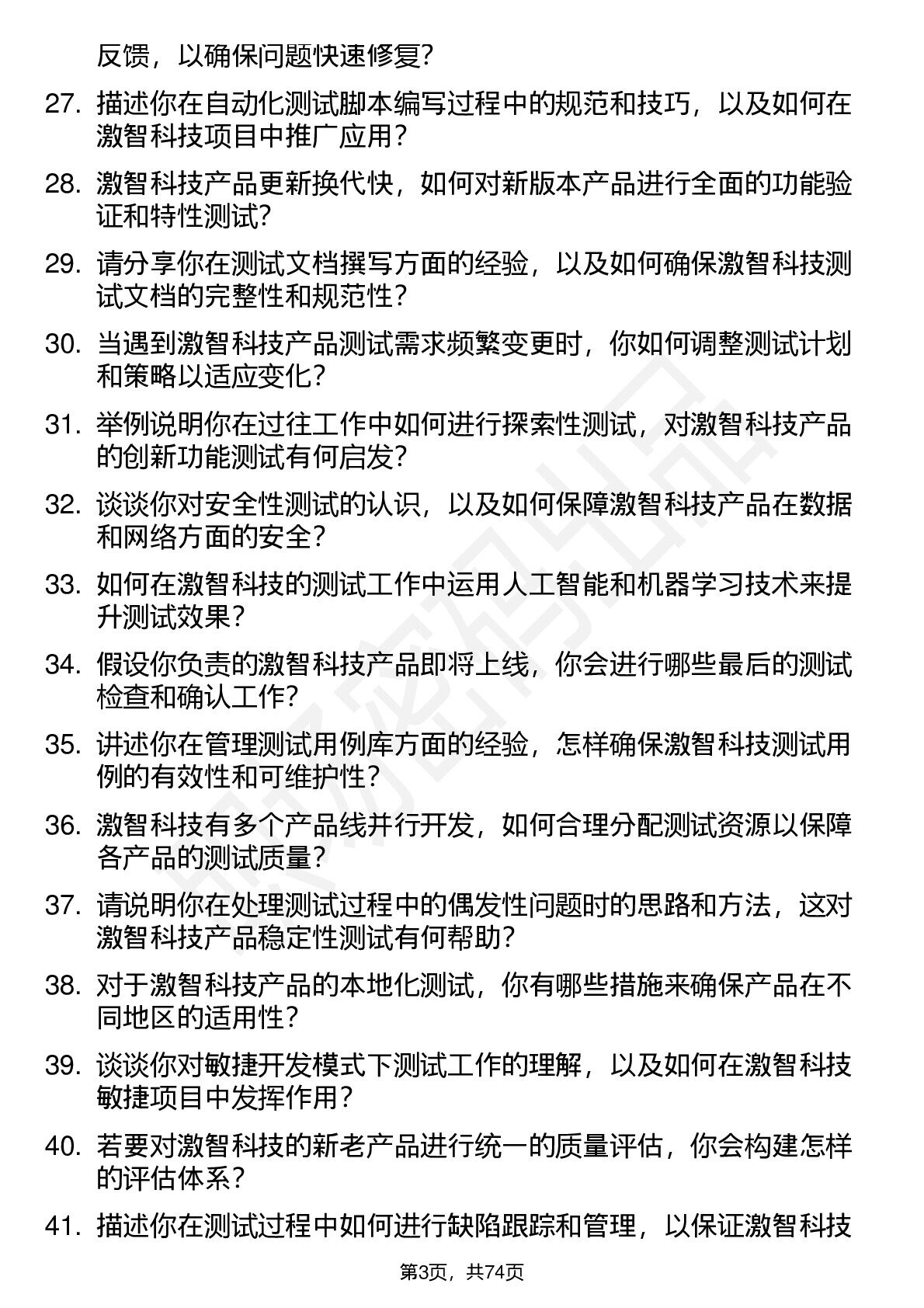 反馈，以确保问题快速修复？

27. 描述你在自动化测试脚本编写过程中的规范和技巧，以及如何在激智科技项目中推广应用？

28. 激智科技产品更新换代快，如何对新版本产品进行全面的功能验证和特性测试？

29. 请分享你在测试文档撰写方面的经验，以及如何确保激智科技测试文档的完整性和规范性？

30. 当遇到激智科技产品测试需求频繁变更时，你如何调整测试计划和策略以适应变化？

31. 举例说明你在过往工作中如何进行探索性测试，对激智科技产品的创新功能测试有何启发？

32. 谈谈你对安全性测试的认识，以及如何保障激智科技产品在数据和网络方面的安全？

33. 如何在激智科技的测试工作中运用人工智能和机器学习技术来提升测试效果？

34. 假设你负责的激智科技产品即将上线，你会进行哪些最后的测试检查和确认工作？

35. 讲述你在管理测试用例库方面的经验，怎样确保激智科技测试用例的有效性和可维护性？

36. 激智科技有多个产品线并行开发，如何合理分配测试资源以保障各产品的测试质量？

37. 请说明你在处理测试过程中的偶发性问题时的思路和方法，这对激智科技产品稳定性测试有何帮助？

38. 对于激智科技产品的本地化测试，你有哪些措施来确保产品在不同地区的适用性？

39. 谈谈你对敏捷开发模式下测试工作的理解，以及如何在激智科技敏捷项目中发挥作用？

40. 若要对激智科技的新老产品进行统一的质量评估，你会构建怎样的评估体系？

41. 描述你在测试过程中如何进行缺陷跟踪和管理，以保证激智科技

第3页，共74页